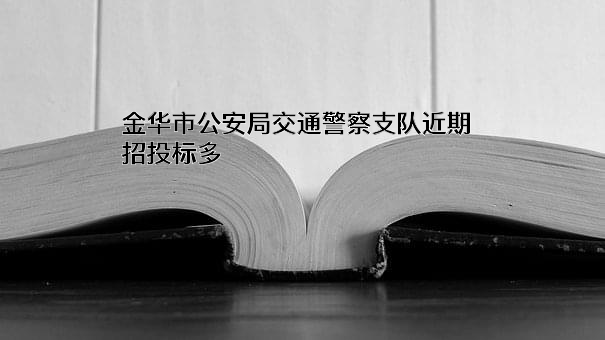 金华市公安局交通警察支队近期招投标多